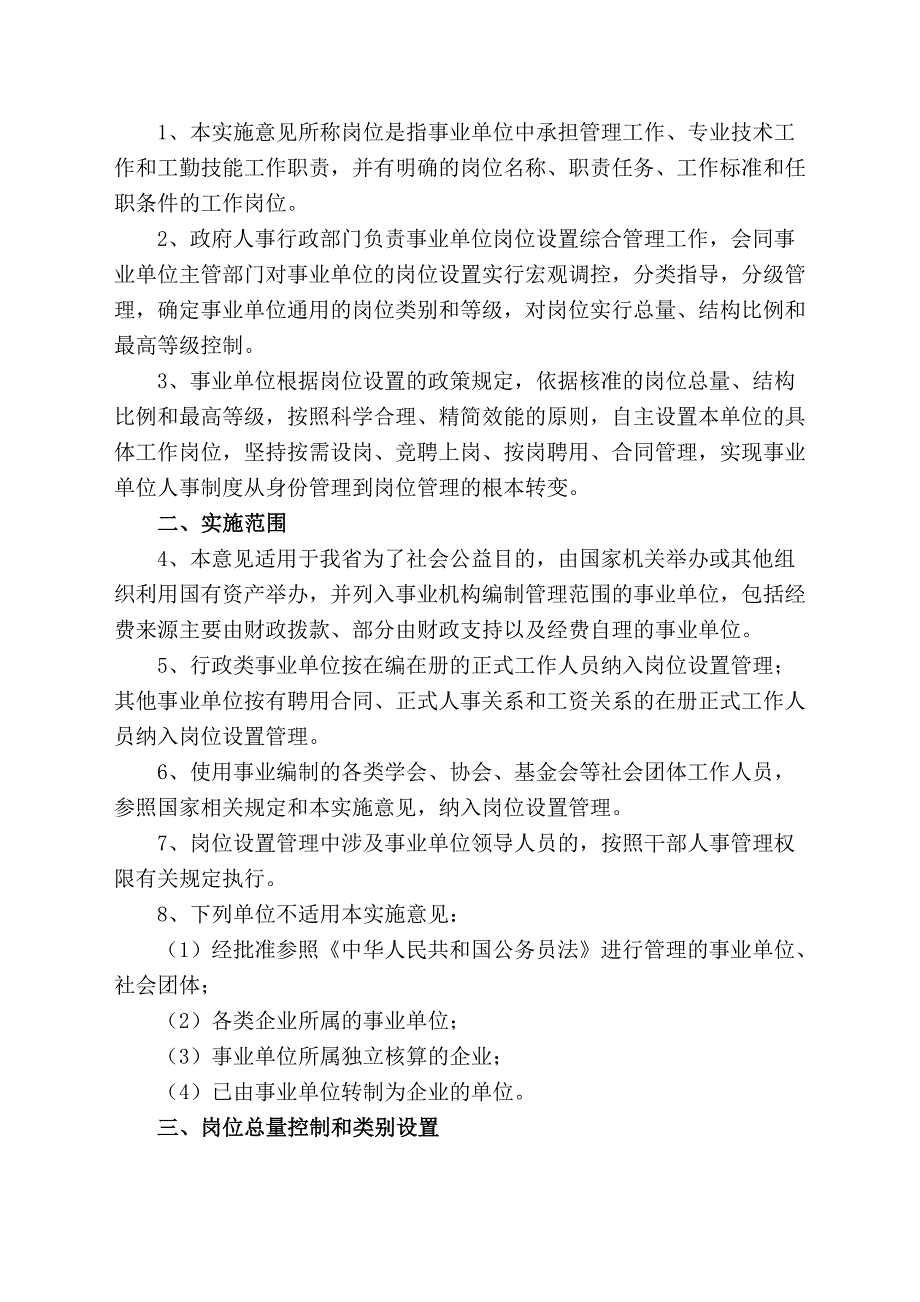 1、本实施意见所称岗位是指事业单位中承担管理工作、专业技术工作和工勤技能工作职责，并有明确的岗位名称、职责任务、工作标准和任职条件的工作岗位。

2、政府人事行政部门负责事业单位岗位设置综合管理工作，会同事业单位主管部门对事业单位的岗位设置实行宏观调控，分类指导，分级管理，确定事业单位通用的岗位类别和等级，对岗位实行总量、结构比例和最高等级控制。

3、事业单位根据岗位设置的政策规定，依据核准的岗位总量、结构比例和最高等级，按照科学合理、精简效能的原则，自主设置本单位的具体工作岗位，坚持按需设岗、竞聘上岗、按岗聘用、合同管理，实现事业单位人事制度从身份管理到岗位管理的根本转变。

二、实施范围

4、本意见适用于我省为了社会公益目的，由国家机关举办或其他组织利用国有资产举办，并列入事业机构编制管理范围的事业单位，包括经费来源主要由财政拨款、部分由财政支持以及经费自理的事业单位。

5、行政类事业单位按在编在册的正式工作人员纳入岗位设置管理；其他事业单位按有聘用合同、正式人事关系和工资关系的在册正式工作人员纳入岗位设置管理。

6、使用事业编制的各类学会、协会、基金会等社会团体工作人员，参照国家相关规定和本实施意见，纳入岗位设置管理。

7、岗位设置管理中涉及事业单位领导人员的，按照干部人事管理权限有关规定执行。

8、下列单位不适用本实施意见：

（1）经批准参照《中华人民共和国公务员法》进行管理的事业单位、社会团体；

（2）各类企业所属的事业单位；

（3）事业单位所属独立核算的企业；

（4）已由事业单位转制为企业的单位。

三、岗位总量控制和类别设置